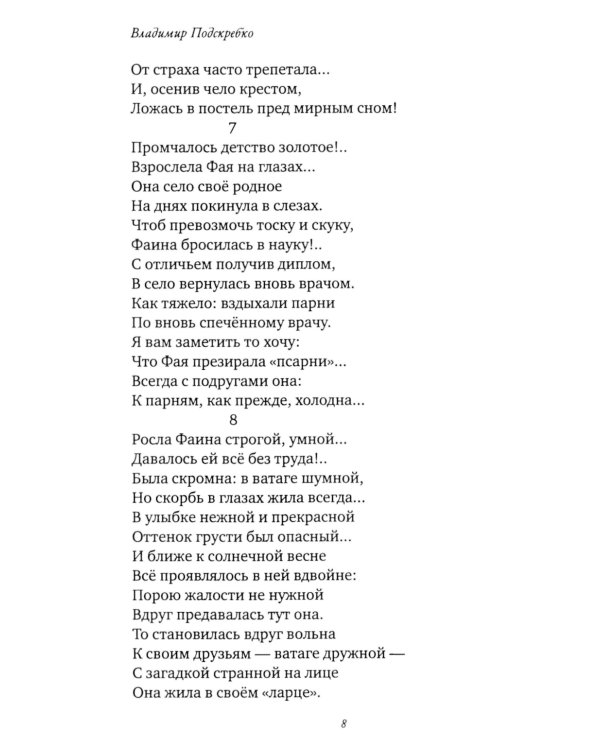 Владимир Подскребко

От страха часто трепетала...
И, осенив чело крестом,
Ложась в постель пред мирным сном!

7

Промчалось детство золотое!..
Взрослела Фая на глазах...
Она село своё родное
На днях покинула в слезах.
Чтоб превозмочь тоску и скуку,
Фаина бросилась в науку!..
С отличьем получив диплом,
В село вернулась вновь врачом.
Как тяжело: вздыхали парни
По вновь спечённому врачу.
Я вам заметить то хочу:
Что Фая презирала «псарни»...
Всегда с подругами она:
К парням, как прежде, холодна...

8

Росла Фаина строгой, умной...
Давалось ей всё без труда!..
Была скромна: в ватаге шумной,
Но скорбь в глазах жила всегда...
В улыбке нежной и прекрасной
Оттенок грусти был опасный...
И ближе к солнечной весне
Всё проявлялось в ней вдвойне:
Порою жалости не нужной
Вдруг предавалась тут она.
То становилась вдруг вольна
К своим друзьям — ватаге дружной —
С загадкой странной на лице
Она жила в своём «ларце».

8